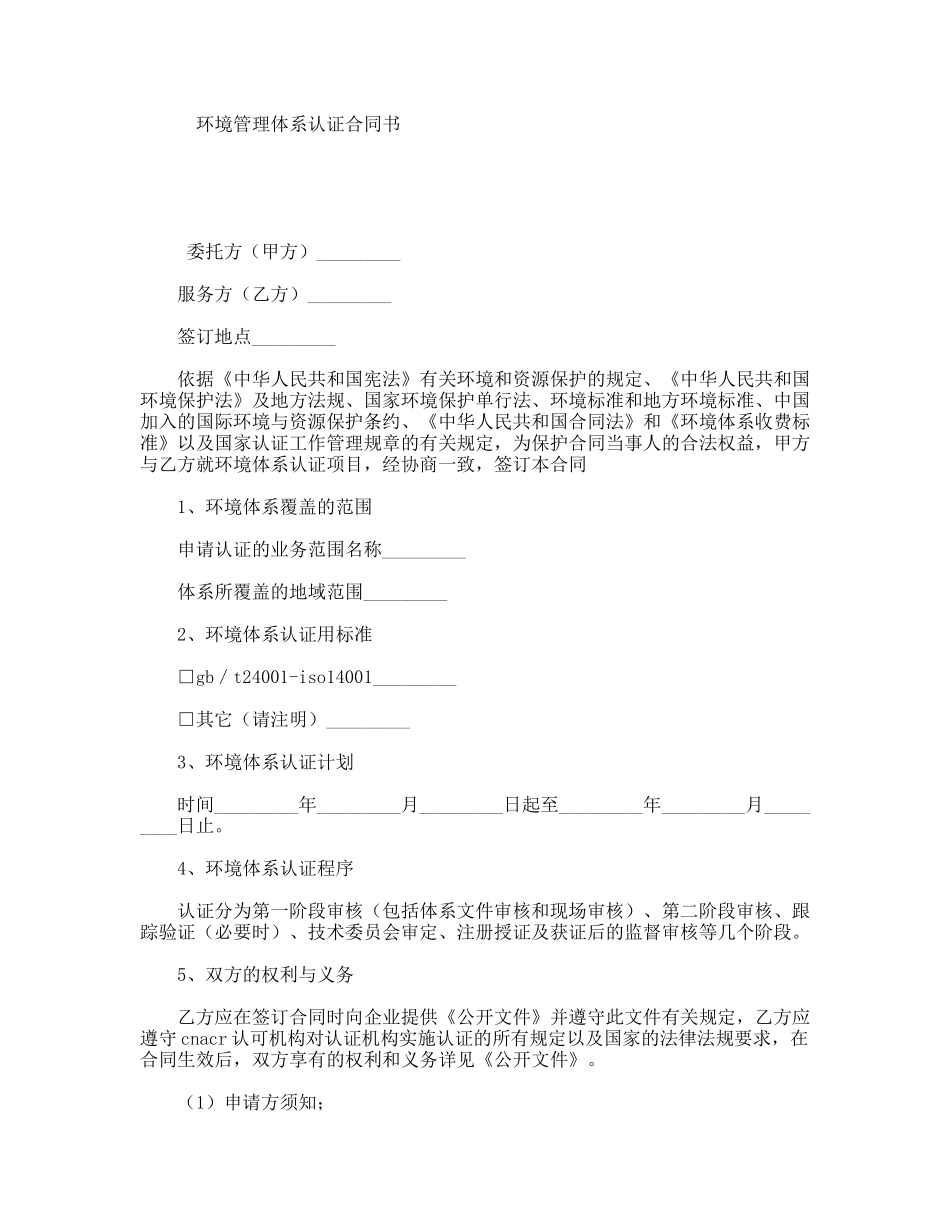 环境管理体系认证合同书

委托方（甲方）_________

服务方（乙方）_________

签订地点_________

依据《中华人民共和国宪法》有关环境和资源保护的规定、《中华人民共和国环境保护法》及地方法规、国家环境保护单行法、环境标准和地方环境标准、中国加入的国际环境与资源保护条约、《中华人民共和国合同法》和《环境体系收费标准》以及国家认证工作管理规章的有关规定，为保护合同当事人的合法权益，甲方与乙方就环境体系认证项目，经协商一致，签订本合同

1、环境体系覆盖的范围

申请认证的业务范围名称_________

体系所覆盖的地域范围_________

2、环境体系认证用标准

□gb／t24001-iso14001_________

□其它（请注明）_________

3、环境体系认证计划

时间_________年_________月_________日起至_________年_________月_________日止。

4、环境体系认证程序

认证分为第一阶段审核（包括体系文件审核和现场审核）、第二阶段审核、跟踪验证（必要时）、技术委员会审定、注册授证及获证后的监督审核等几个阶段。

5、双方的权利与义务

乙方应在签订合同时向企业提供《公开文件》并遵守此文件有关规定，乙方应遵守cnacr认可机构对认证机构实施认证的所有规定以及国家的法律法规要求，在合同生效后，双方享有的权利和义务详见《公开文件》。

（1）申请方须知；